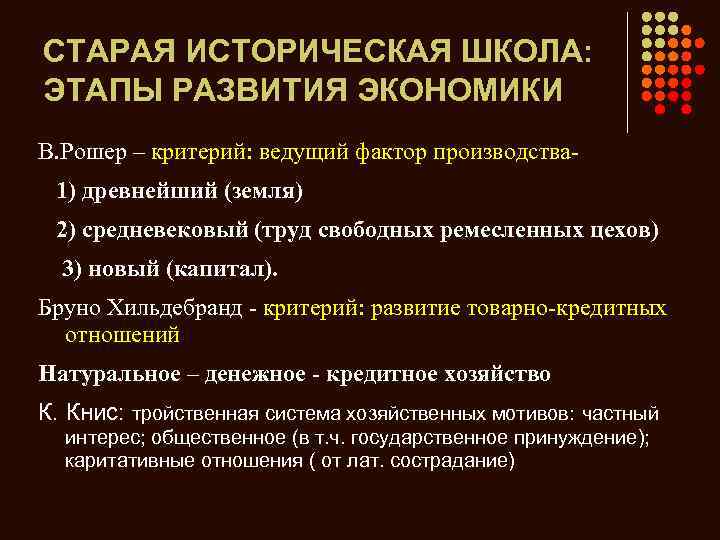 СТАРАЯ ИСТОРИЧЕСКАЯ ШКОЛА: ЭТАПЫ РАЗВИТИЯ ЭКОНОМИКИ

В.Рошер – критерий: ведущий фактор производства-

1) древнейший (земля)

2) средневековый (труд свободных ремесленных цехов)

3) новый (капитал).

Бруно Хильдебранд - критерий: развитие товарно-кредитных отношений

Натуральное – денежное - кредитное хозяйство

К. Книс: тройственная система хозяйственных мотивов: частный интерес; общественное (в т.ч. государственное принуждение); каритативные отношения ( от лат. сострадание)